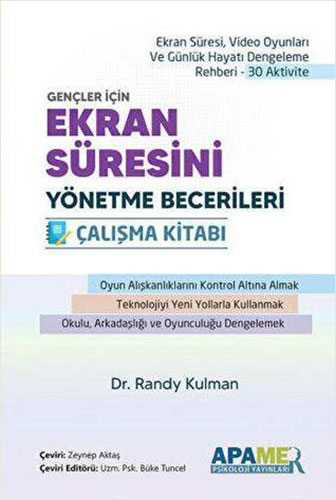 Ekran Süresi, Video Oyunları Ve Günlük Hayatı Dengeleme Rehberi - 30 Aktivite

GENÇLER İÇİN
EKRAN SÜRESİNİ
YÖNETME BECERİLERİ
ÇALIŞMA KİTABI

Oyun Alışkanlıklarını Kontrol Altına Almak
Teknolojiyi Yeni Yollarla Kullanmak
Okulu, Arkadaşlığı ve Oyunculuğu Dengelemek

Dr. Randy Kulman

Çeviri: Zeynep Aktaş
Çeviri Editörü: Uzm. Psk. Büke Tuncel

APAMER
PSİKOLOJİ YAYINLARI